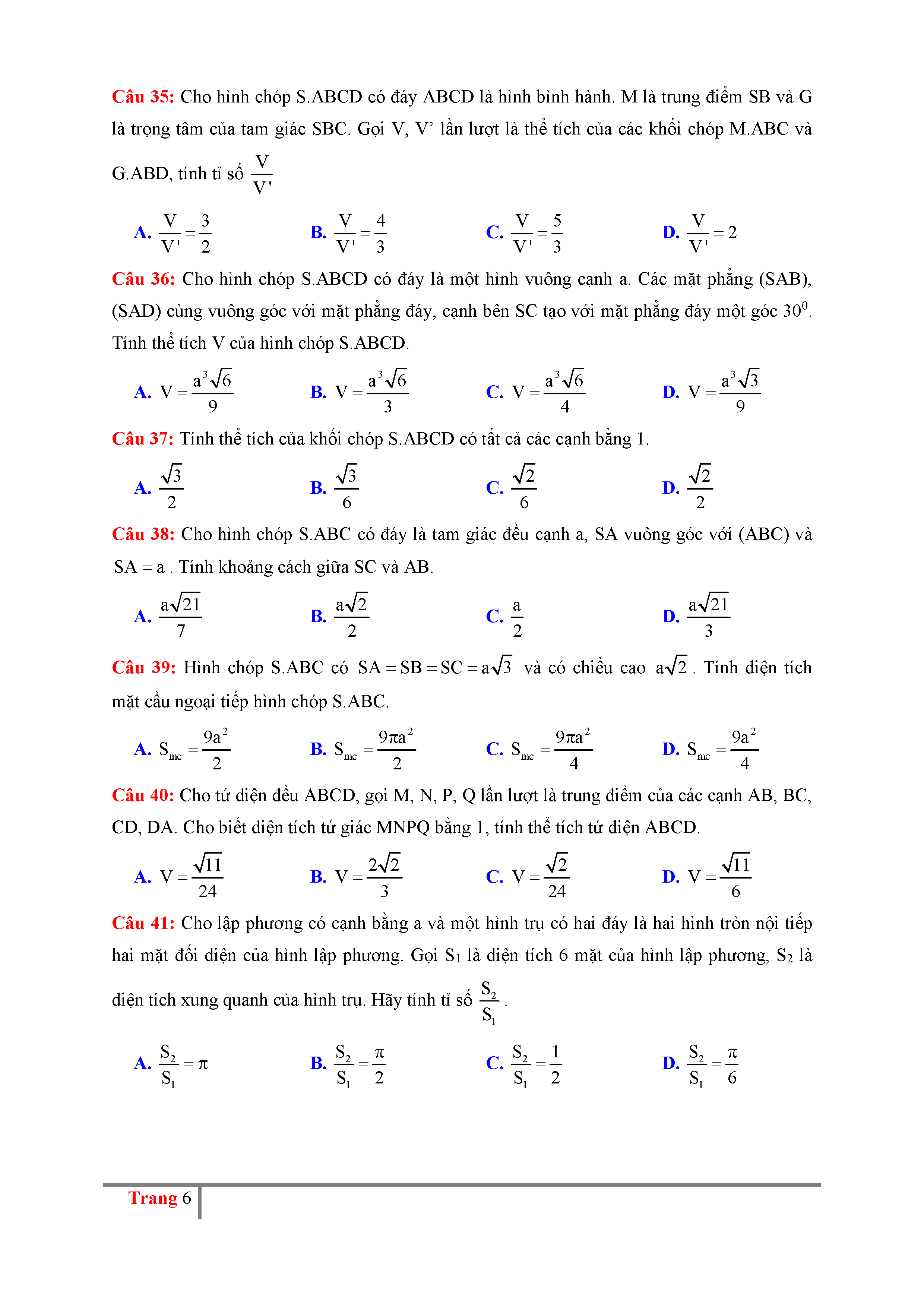 Câu 35: Cho hình chóp S.ABCD có đáy ABCD là hình bình hành. M là trung điểm SB và G là trọng tâm của tam giác SBC. Gọi V, V' lần lượt là thể tích của các khối chóp M.ABC và G.ABD, tính tỉ số $\frac{V}{V'}$

A. $\frac{V}{V'}=\frac{3}{2}$
B. $\frac{V}{V'}=\frac{4}{3}$
C. $\frac{V}{V'}=\frac{5}{3}$
D. $\frac{V}{V'}=2$

Câu 36: Cho hình chóp S.ABCD có đáy là một hình vuông cạnh a. Các mặt phẳng (SAB), (SAD) cùng vuông góc với mặt phẳng đáy, cạnh bên SC tạo với mặt phẳng đáy một góc $30^0$. Tính thể tích V của hình chóp S.ABCD.

A. $V=\frac{a^3\sqrt{6}}{9}$
B. $V=\frac{a^3\sqrt{6}}{3}$
C. $V=\frac{a^3\sqrt{6}}{4}$
D. $V=\frac{a^3\sqrt{3}}{9}$

Câu 37: Tính thể tích của khối chóp S.ABCD có tất cả các cạnh bằng 1.

A. $\frac{\sqrt{3}}{2}$
B. $\frac{\sqrt{3}}{6}$
C. $\frac{\sqrt{2}}{6}$
D. $\frac{\sqrt{2}}{2}$

Câu 38: Cho hình chóp S.ABC có đáy là tam giác đều cạnh a, SA vuông góc với (ABC) và $SA=a$. Tính khoảng cách giữa SC và AB.

A. $\frac{a\sqrt{21}}{7}$
B. $\frac{a\sqrt{2}}{2}$
C. $\frac{a}{2}$
D. $\frac{a\sqrt{21}}{3}$

Câu 39: Hình chóp S.ABC có $SA=SB=SC=a\sqrt{3}$ và có chiều cao $a\sqrt{2}$. Tính diện tích mặt cầu ngoại tiếp hình chóp S.ABC.

A. $S_{mc}=\frac{9a^2}{2}$
B. $S_{mc}=\frac{9\pi a^2}{2}$
C. $S_{mc}=\frac{9\pi a^2}{4}$
D. $S_{mc}=\frac{9a^2}{4}$

Câu 40: Cho tứ diện đều ABCD, gọi M, N, P, Q lần lượt là trung điểm của các cạnh AB, BC, CD, DA. Cho biết diện tích tứ giác MNPQ bằng 1, tính thể tích tứ diện ABCD.

A. $V=\frac{\sqrt{11}}{24}$
B. $V=\frac{2\sqrt{2}}{3}$
C. $V=\frac{\sqrt{2}}{24}$
D. $V=\frac{\sqrt{11}}{6}$

Câu 41: Cho lập phương có cạnh bằng a và một hình trụ có hai đáy là hai hình tròn nội tiếp hai mặt đối diện của hình lập phương. Gọi $S_1$ là diện tích 6 mặt của hình lập phương, $S_2$ là diện tích xung quanh của hình trụ. Hãy tính tỉ số $\frac{S_2}{S_1}$.

A. $\frac{S_2}{S_1}=\pi$
B. $\frac{S_2}{S_1}=\frac{\pi}{2}$
C. $\frac{S_2}{S_1}=\frac{1}{2}$
D. $\frac{S_2}{S_1}=\frac{\pi}{6}$

Trang 6